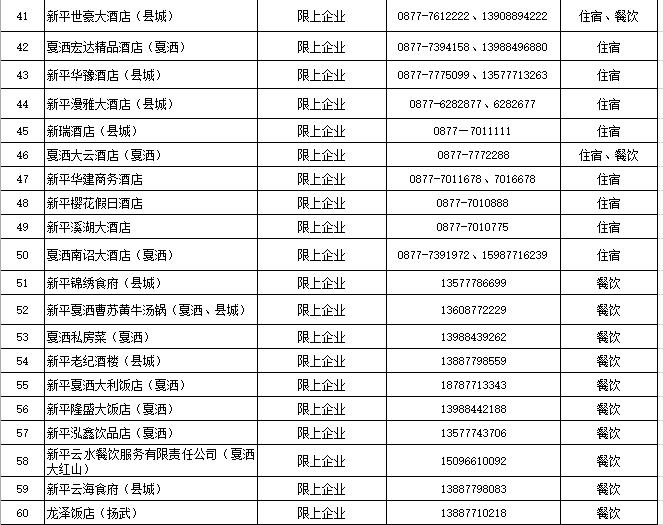 | 41 | 新平世豪大酒店（县城） | 限上企业 | 0877-7612222、13908894222 | 住宿、餐饮 |
|---|---|---|---|---|
| 42 | 戛洒宏达精品酒店（戛洒） | 限上企业 | 0877-7394158、13988496880 | 住宿 |
| 43 | 新平华豫酒店（县城） | 限上企业 | 0877-7775099、13577713263 | 住宿 |
| 44 | 新平漫雅大酒店（县城） | 限上企业 | 0877-6282877、6282677 | 住宿 |
| 45 | 新瑞酒店（县城） | 限上企业 | 0877－7011111 | 住宿 |
| 46 | 戛洒大云酒店（戛洒） | 限上企业 | 0877-7772288 | 住宿、餐饮 |
| 47 | 新平华建商务酒店 | 限上企业 | 0877-7011678、7016678 | 住宿 |
| 48 | 新平樱花假日酒店 | 限上企业 | 0877-7010888 | 住宿 |
| 49 | 新平溪湖大酒店 | 限上企业 | 0877-7010775 | 住宿 |
| 50 | 戛洒南诏大酒店（戛洒） | 限上企业 | 0877-7391972、15987716239 | 住宿 |
| 51 | 新平锦绣食府（县城） | 限上企业 | 13577786699 | 餐饮 |
| 52 | 新平戛洒曹苏黄牛汤锅（戛洒、县城） | 限上企业 | 13608772229 | 餐饮 |
| 53 | 戛洒私房菜（戛洒） | 限上企业 | 13988439262 | 餐饮 |
| 54 | 新平老纪酒楼（县城） | 限上企业 | 13887798559 | 餐饮 |
| 55 | 新平戛洒大利饭店（戛洒） | 限上企业 | 18787713343 | 餐饮 |
| 56 | 新平隆盛大饭店（戛洒） | 限上企业 | 13988442188 | 餐饮 |
| 57 | 新平泓鑫饮品店（戛洒） | 限上企业 | 13577743706 | 餐饮 |
| 58 | 新平云水餐饮服务有限责任公司（戛洒大红山） | 限上企业 | 15096610092 | 餐饮 |
| 59 | 新平云海食府（县城） | 限上企业 | 13887798083 | 餐饮 |
| 60 | 龙泽饭店（扬武） | 限上企业 | 13887710218 | 餐饮 |